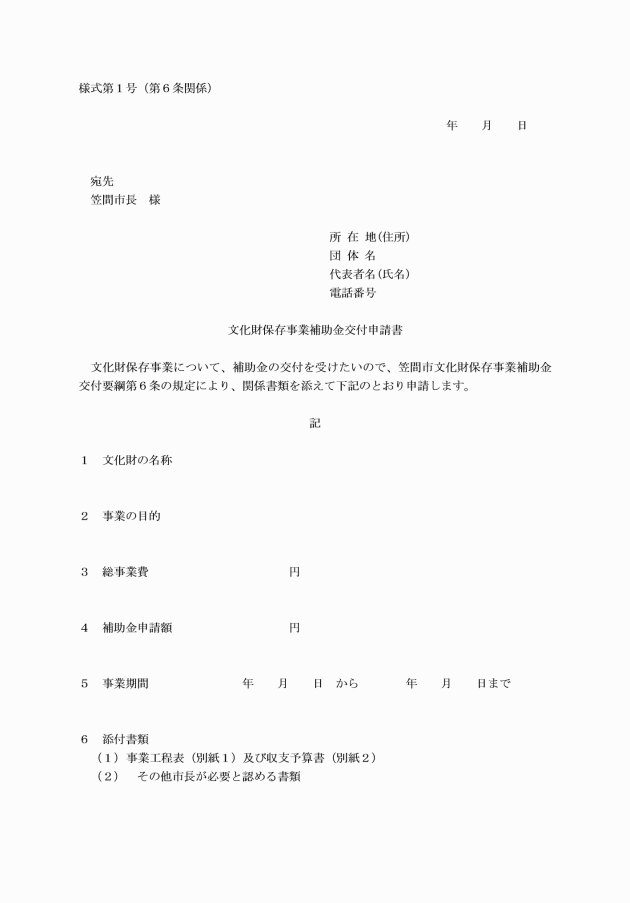 様式第１号（第６条関係）

年　月　日

宛先
笠間市長　様

所 在 地(住所)
団 体 名
代表者名(氏名)
電話番号

文化財保存事業補助金交付申請書

文化財保存事業について、補助金の交付を受けたいので、笠間市文化財保存事業補助金交付要綱第６条の規定により、関係書類を添えて下記のとおり申請します。

記

１　文化財の名称

２　事業の目的

３　総事業費　　　　　　円

４　補助金申請額　　　　　　円

５　事業期間　　　年　月　日 から　　年　月　日まで

６　添付書類
（１）事業工程表（別紙１）及び収支予算書（別紙２）
（２）　その他市長が必要と認める書類